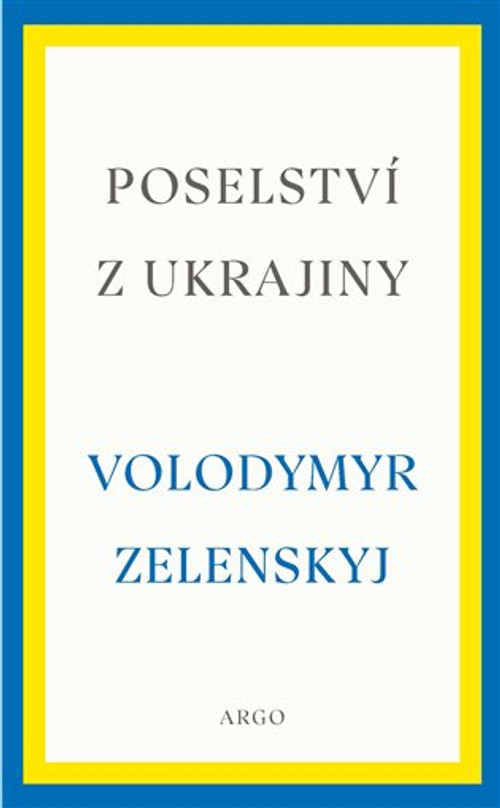 POSELSTVÍ
Z UKRAJINY

VOLODYMYR
ZELENSKYJ

ARGO